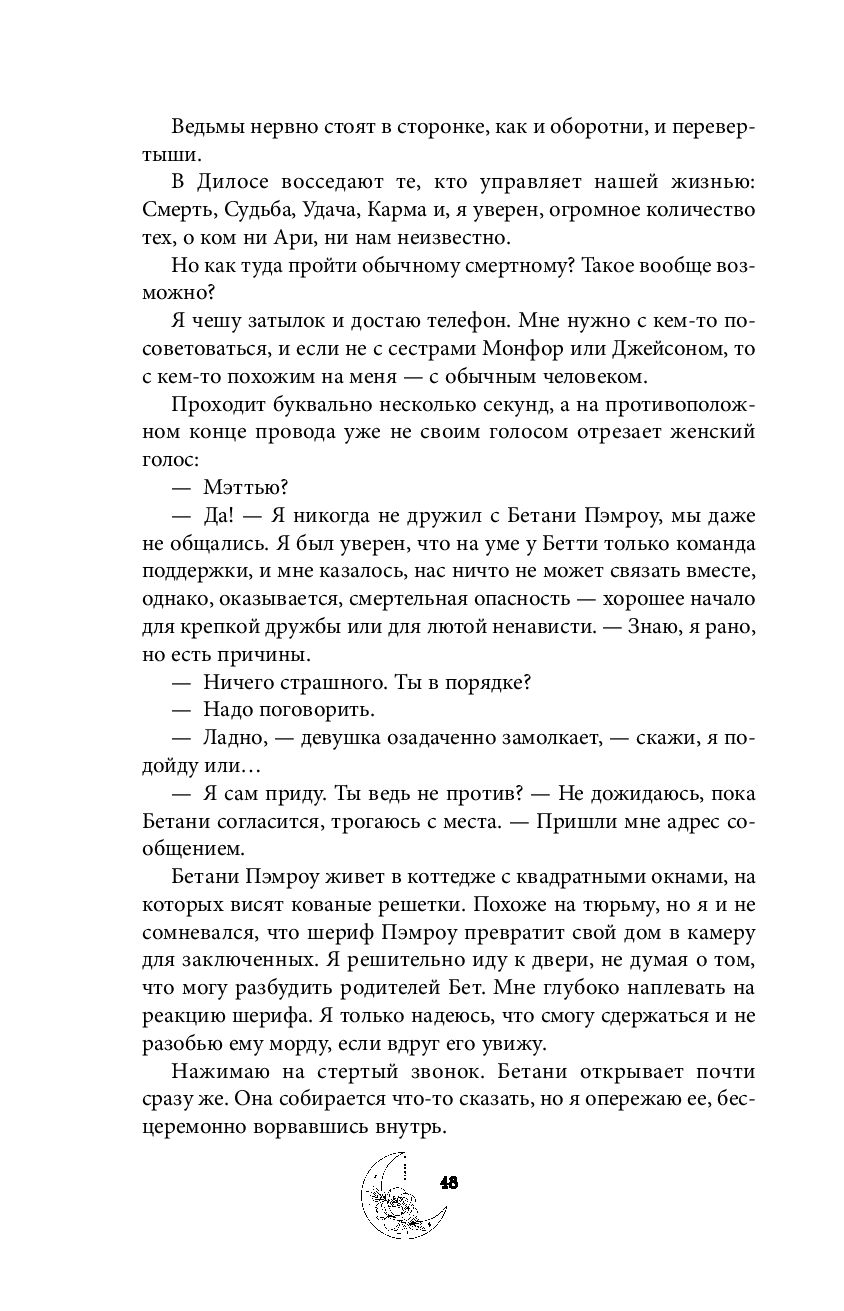 Ведьмы нервно стоят в сторонке, как и оборотни, и перевертыши.

В Дилосе восседают те, кто управляет нашей жизнью: Смерть, Судьба, Удача, Карма и, я уверен, огромное количество тех, о ком ни Ари, ни нам неизвестно.

Но как туда пройти обычному смертному? Такое вообще возможно?

Я чешу затылок и достаю телефон. Мне нужно с кем-то посоветоваться, и если не с сестрами Монфор или Джейсоном, то с кем-то похожим на меня — с обычным человеком.

Проходит буквально несколько секунд, а на противоположном конце провода уже не своим голосом отрезает женский голос:

— Мэттью?

— Да! — Я никогда не дружил с Бетани Пэмроу, мы даже не общались. Я был уверен, что на уме у Бетти только команда поддержки, и мне казалось, нас ничто не может связать вместе, однако, оказывается, смертельная опасность — хорошее начало для крепкой дружбы или для лютой ненависти. — Знаю, я рано, но есть причины.

— Ничего страшного. Ты в порядке?

— Надо поговорить.

— Ладно, — девушка озадаченно замолкает, — скажи, я подойду или…

— Я сам приду. Ты ведь не против? — Не дожидаюсь, пока Бетани согласится, трогаюсь с места. — Пришли мне адрес сообщением.

Бетани Пэмроу живет в коттедже с квадратными окнами, на которых висят кованые решетки. Похоже на тюрьму, но я и не сомневался, что шериф Пэмроу превратит свой дом в камеру для заключенных. Я решительно иду к двери, не думая о том, что могу разбудить родителей Бет. Мне глубоко наплевать на реакцию шерифа. Я только надеюсь, что смогу сдержаться и не разобью ему морду, если вдруг его увижу.

Нажимаю на стертый звонок. Бетани открывает почти сразу же. Она собирается что-то сказать, но я опережаю ее, бесцеремонно ворвавшись внутрь.

48